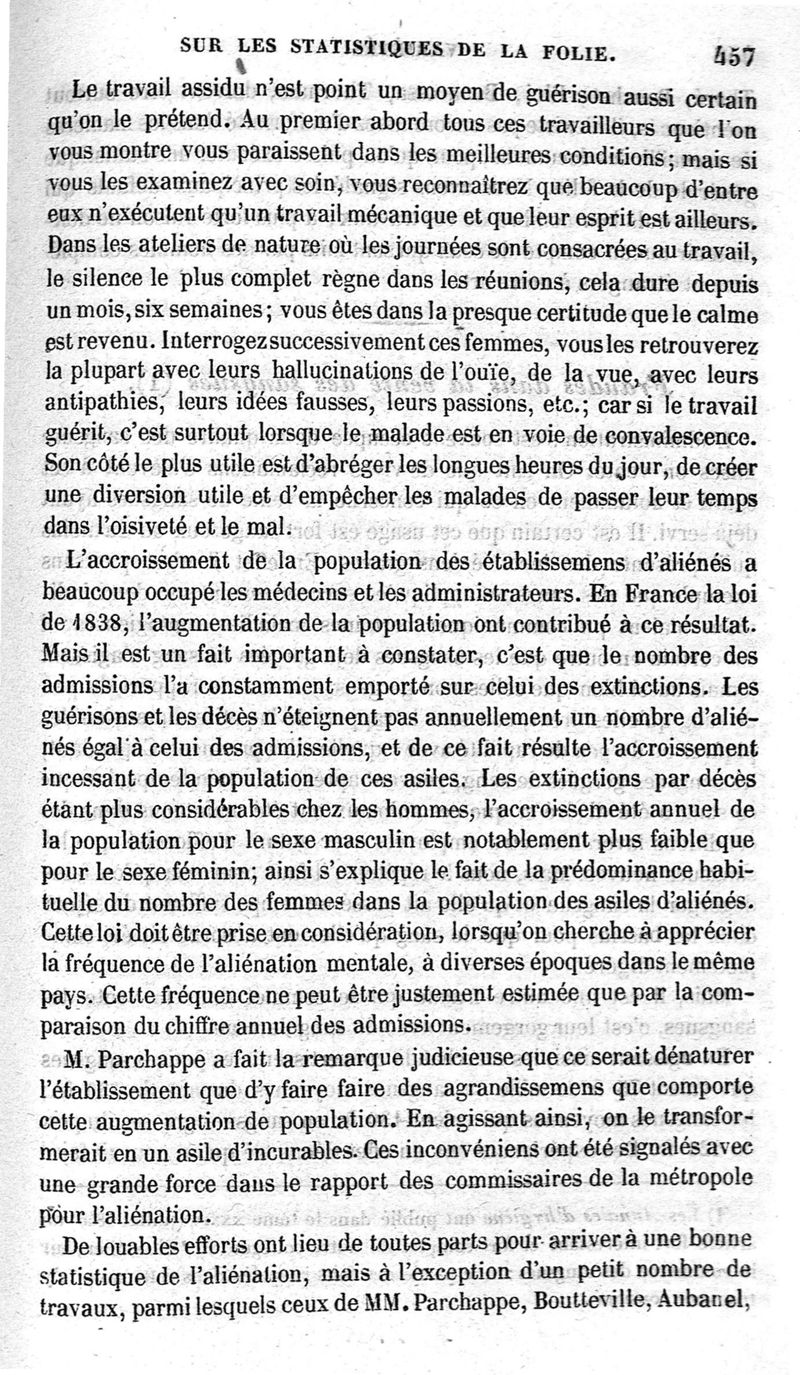 SUR LES STATISTIQUES DE LA FOLIE. 457

Le travail assidu n'est point un moyen de guérison aussi certain qu'on le prétend. Au premier abord tous ces travailleurs que l'on vous montre vous paraissent dans les meilleures conditions; mais si vous les examinez avec soin, vous reconnaîtrez que beaucoup d'entre eux n'exécutent qu'un travail mécanique et que leur esprit est ailleurs. Dans les ateliers de nature où les journées sont consacrées au travail, le silence le plus complet règne dans les réunions, cela dure depuis un mois, six semaines; vous êtes dans la presque certitude que le calme est revenu. Interrogez successivement ces femmes, vous les retrouverez la plupart avec leurs hallucinations de l'ouïe, de la vue, avec leurs antipathies, leurs idées fausses, leurs passions, etc.; car si le travail guérit, c'est surtout lorsque le malade est en voie de convalescence. Son côté le plus utile est d'abréger les longues heures du jour, de créer une diversion utile et d'empêcher les malades de passer leur temps dans l'oisiveté et le mal.

L'accroissement de la population des établissemens d'aliénés a beaucoup occupé les médecins et les administrateurs. En France la loi de 1838, l'augmentation de la population ont contribué à ce résultat. Mais il est un fait important à constater, c'est que le nombre des admissions l'a constamment emporté sur celui des extinctions. Les guérisons et les décès n'éteignent pas annuellement un nombre d'aliénés égal à celui des admissions, et de ce fait résulte l'accroissement incessant de la population de ces asiles. Les extinctions par décès étant plus considérables chez les hommes, l'accroissement annuel de la population pour le sexe masculin est notablement plus faible que pour le sexe féminin; ainsi s'explique le fait de la prédominance habituelle du nombre des femmes dans la population des asiles d'aliénés. Cette loi doit être prise en considération, lorsqu'on cherche à apprécier la fréquence de l'aliénation mentale, à diverses époques dans le même pays. Cette fréquence ne peut être justement estimée que par la comparaison du chiffre annuel des admissions.

M. Parchappe a fait la remarque judicieuse que ce serait dénaturer l'établissement que d'y faire faire des agrandissemens que comporte cette augmentation de population. En agissant ainsi, on le transformerait en un asile d'incurables. Ces inconvéniens ont été signalés avec une grande force dans le rapport des commissaires de la métropole pour l'aliénation.

De louables efforts ont lieu de toutes parts pour arriver à une bonne statistique de l'aliénation, mais à l'exception d'un petit nombre de travaux, parmi lesquels ceux de MM. Parchappe, Boutteville, Aubanel,